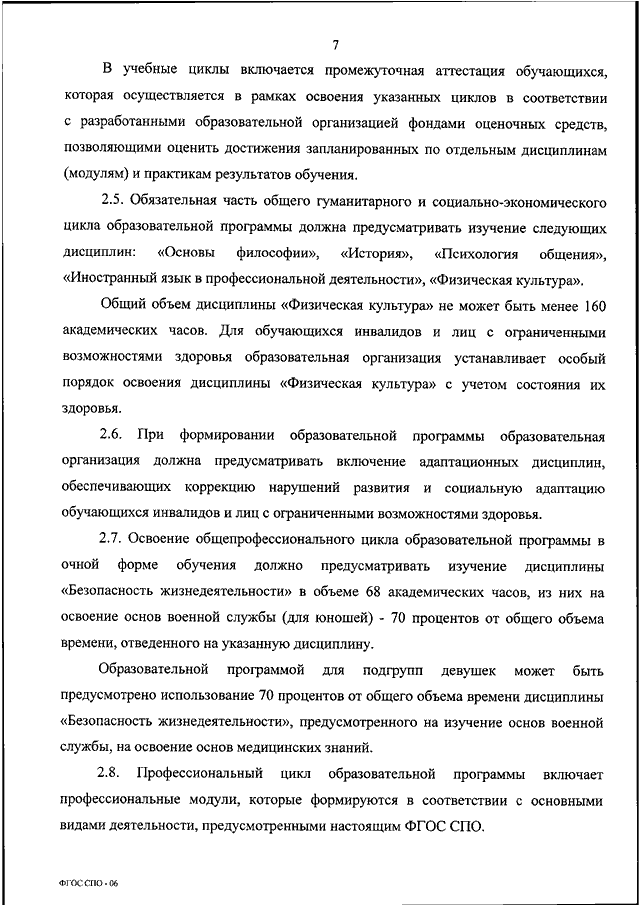 7

В учебные циклы включается промежуточная аттестация обучающихся, которая осуществляется в рамках освоения указанных циклов в соответствии с разработанными образовательной организацией фондами оценочных средств, позволяющими оценить достижения запланированных по отдельным дисциплинам (модулям) и практикам результатов обучения.

2.5. Обязательная часть общего гуманитарного и социально-экономического цикла образовательной программы должна предусматривать изучение следующих дисциплин: «Основы философии», «История», «Психология общения», «Иностранный язык в профессиональной деятельности», «Физическая культура».

Общий объем дисциплины «Физическая культура» не может быть менее 160 академических часов. Для обучающихся инвалидов и лиц с ограниченными возможностями здоровья образовательная организация устанавливает особый порядок освоения дисциплины «Физическая культура» с учетом состояния их здоровья.

2.6. При формировании образовательной программы образовательная организация должна предусматривать включение адаптационных дисциплин, обеспечивающих коррекцию нарушений развития и социальную адаптацию обучающихся инвалидов и лиц с ограниченными возможностями здоровья.

2.7. Освоение общепрофессионального цикла образовательной программы в очной форме обучения должно предусматривать изучение дисциплины «Безопасность жизнедеятельности» в объеме 68 академических часов, из них на освоение основ военной службы (для юношей) - 70 процентов от общего объема времени, отведенного на указанную дисциплину.

Образовательной программой для подгрупп девушек может быть предусмотрено использование 70 процентов от общего объема времени дисциплины «Безопасность жизнедеятельности», предусмотренного на изучение основ военной службы, на освоение основ медицинских знаний.

2.8. Профессиональный цикл образовательной программы включает профессиональные модули, которые формируются в соответствии с основными видами деятельности, предусмотренными настоящим ФГОС СПО.

ФГОС СПО - 06